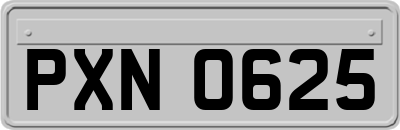 PXN 0625